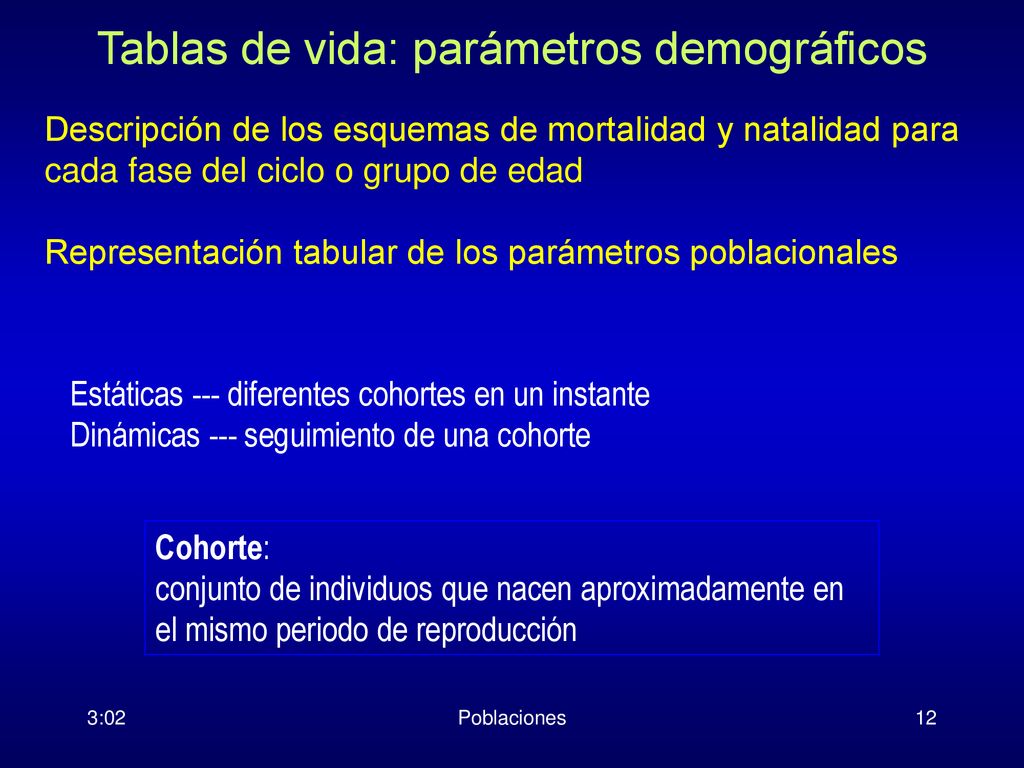 Tablas de vida: parámetros demográficos

Descripción de los esquemas de mortalidad y natalidad para cada fase del ciclo o grupo de edad

Representación tabular de los parámetros poblacionales

Estáticas --- diferentes cohortes en un instante
Dinámicas --- seguimiento de una cohorte

Cohorte:
conjunto de individuos que nacen aproximadamente en el mismo periodo de reproducción

3:02

Poblaciones

12